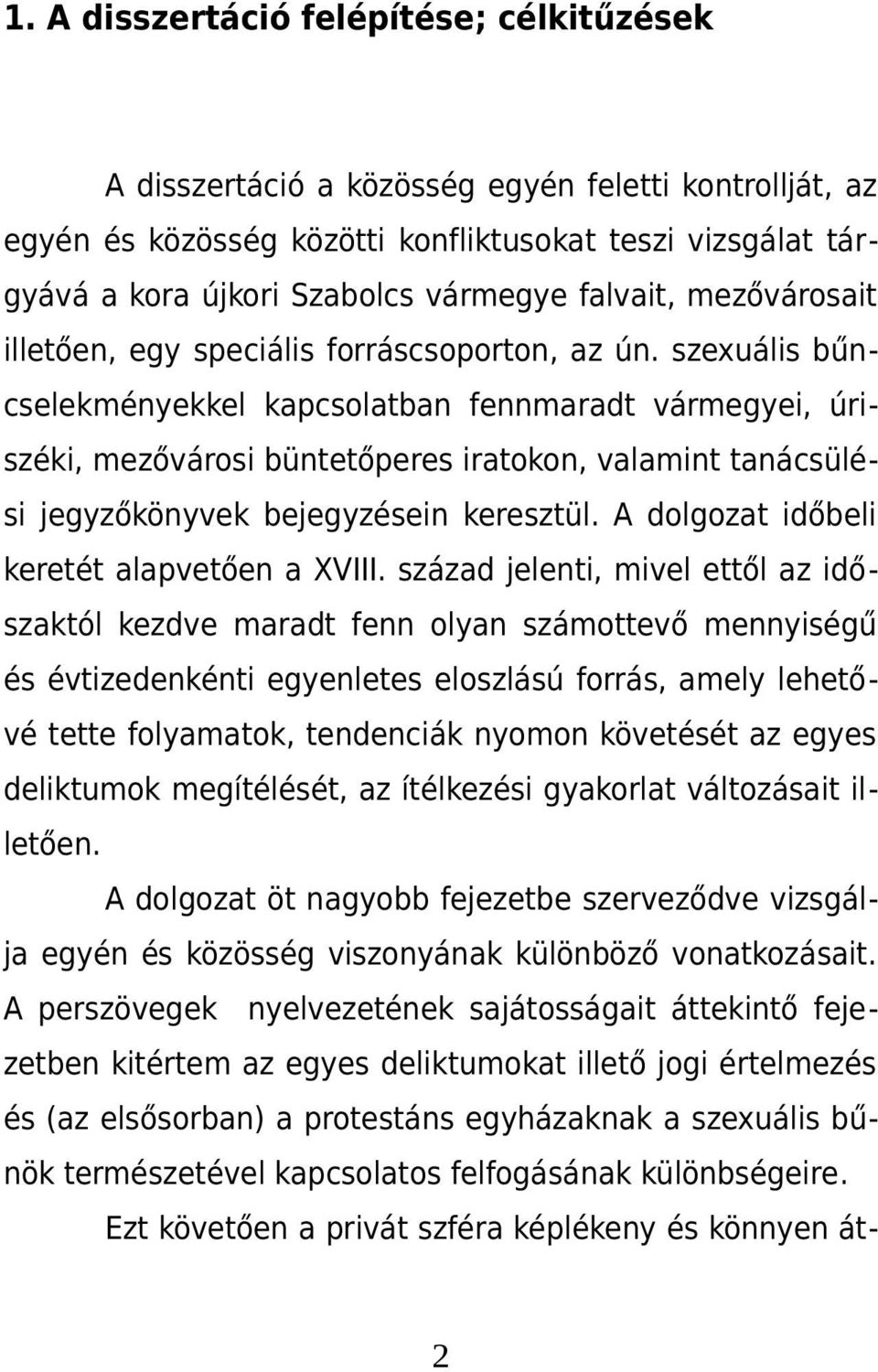 1. A disszertáció felépítése; célkitűzések

A disszertáció a közösség egyén feletti kontrollját, az egyén és közösség közötti konfliktusokat teszi vizsgálat tárgyává a kora újkori Szabolcs vármegye falvait, mezővárosait illetően, egy speciális forráscsoporton, az ún. szexuális bűncselekményekkel kapcsolatban fennmaradt vármegyei, úriszéki, mezővárosi büntetőperes iratokon, valamint tanácsülési jegyzőkönyvek bejegyzésein keresztül. A dolgozat időbeli keretét alapvetően a XVIII. század jelenti, mivel ettől az időszaktól kezdve maradt fenn olyan számottevő mennyiségű és évtizedenkénti egyenletes eloszlású forrás, amely lehetővé tette folyamatok, tendenciák nyomon követését az egyes deliktumok megítélését, az ítélkezési gyakorlat változásait illetően.

A dolgozat öt nagyobb fejezetbe szerveződve vizsgálja egyén és közösség viszonyának különböző vonatkozásait. A perszövegek nyelvezetének sajátosságait áttekintő fejezetben kitértem az egyes deliktumokat illető jogi értelmezés és (az elsősorban) a protestáns egyházaknak a szexuális bűnök természetével kapcsolatos felfogásának különbségeire.

Ezt követően a privát szféra képlékeny és könnyen át-

2